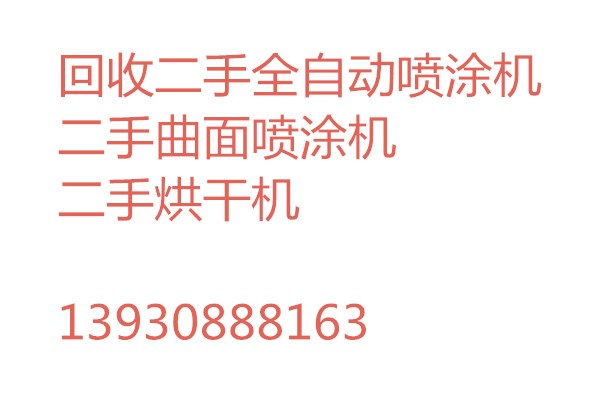 回收二手全自动喷涂机
二手曲面喷涂机
二手烘干机

13930888163